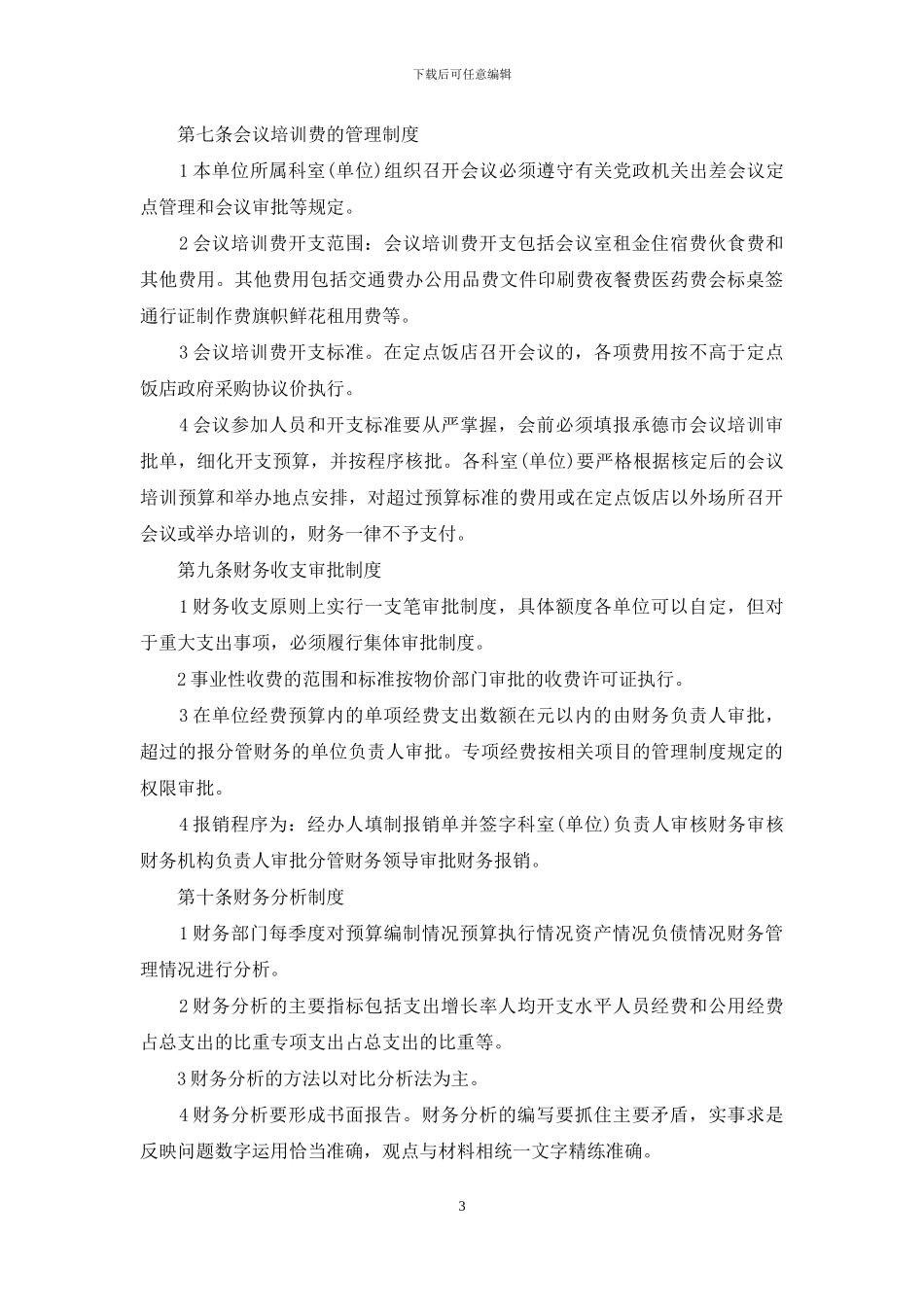 下载后可任意编辑

第七条会议培训费的管理制度

1本单位所属科室(单位)组织召开会议必须遵守有关党政机关出差会议定点管理和会议审批等规定。

2会议培训费开支范围：会议培训费开支包括会议室租金住宿费伙食费和其他费用。其他费用包括交通费办公用品费文件印刷费夜餐费医药费会标桌签通行证制作费旗帜鲜花租用费等。

3会议培训费开支标准。在定点饭店召开会议的，各项费用按不高于定点饭店政府采购协议价执行。

4会议参加人员和开支标准要从严掌握，会前必须填报承德市会议培训审批单，细化开支预算，并按程序核批。各科室(单位)要严格根据核定后的会议培训预算和举办地点安排，对超过预算标准的费用或在定点饭店以外场所召开会议或举办培训的，财务一律不予支付。

第九条财务收支审批制度

1财务收支原则上实行一支笔审批制度，具体额度各单位可以自定，但对于重大支出事项，必须履行集体审批制度。

2事业性收费的范围和标准按物价部门审批的收费许可证执行。

3在单位经费预算内的单项经费支出数额在元以内的由财务负责人审批，超过的报分管财务的单位负责人审批。专项经费按相关项目的管理制度规定的权限审批。

4报销程序为：经办人填制报销单并签字科室(单位)负责人审核财务审核财务机构负责人审批分管财务领导审批财务报销。

第十条财务分析制度

1财务部门每季度对预算编制情况预算执行情况资产情况负债情况财务管理情况进行分析。

2财务分析的主要指标包括支出增长率人均开支水平人员经费和公用经费占总支出的比重专项支出占总支出的比重等。

3财务分析的方法以对比分析法为主。

4财务分析要形成书面报告。财务分析的编写要抓住主要矛盾，实事求是反映问题数字运用恰当准确，观点与材料相统一文字精练准确。

3